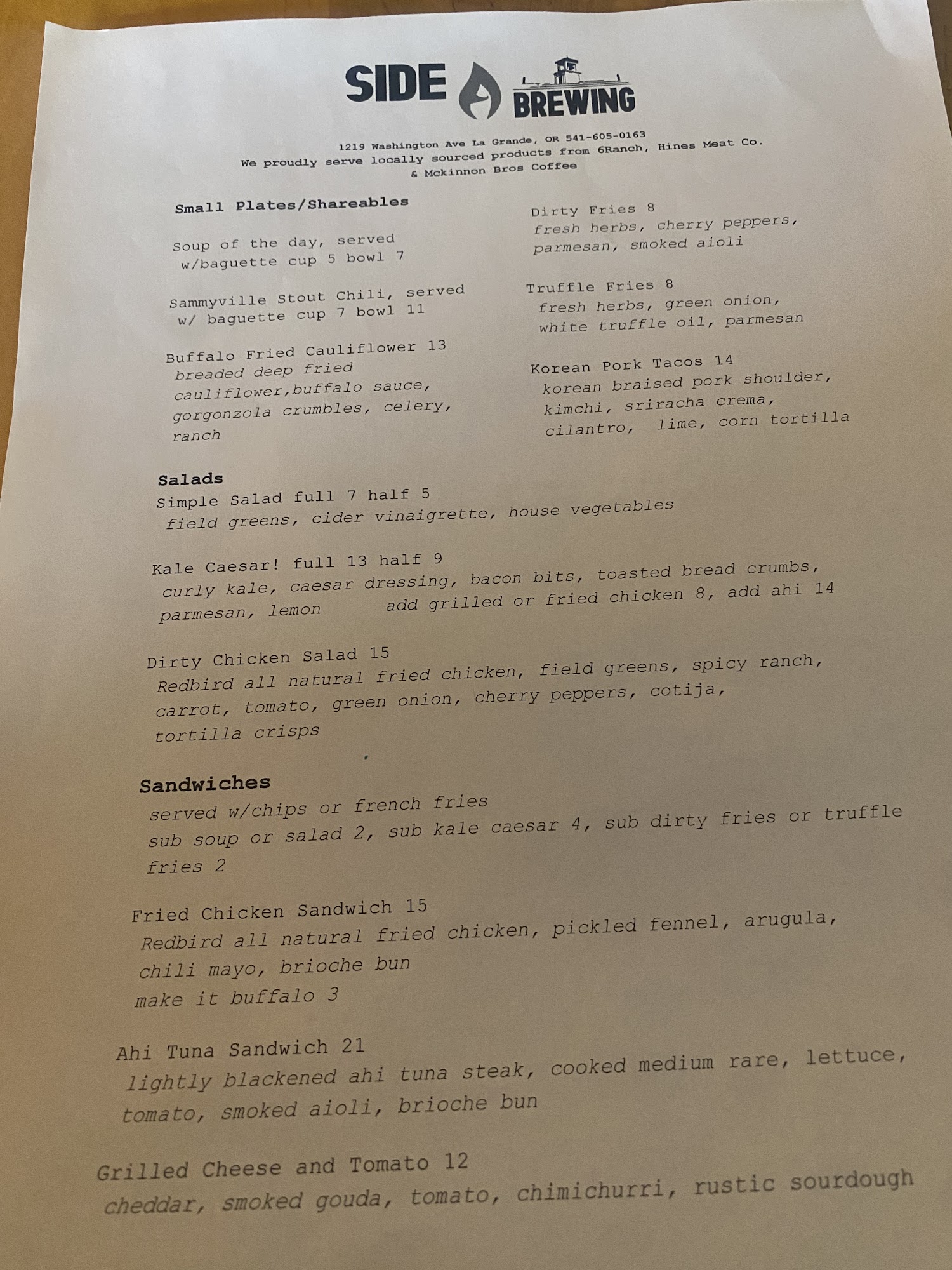 SIDE A BREWING

1219 Washington Ave La Grande, OR 541-605-0163
We proudly serve locally sourced products from 6Ranch, Hines Meat Co. & Mckinnon Bros Coffee

Small Plates/Shareables

Soup of the day, served w/baguette cup 5 bowl 7

Sammyville Stout Chili, served w/ baguette cup 7 bowl 11

Buffalo Fried Cauliflower 13
breaded deep fried cauliflower,buffalo sauce, gorgonzola crumbles, celery, ranch

Dirty Fries 8
fresh herbs, cherry peppers, parmesan, smoked aioli

Truffle Fries 8
fresh herbs, green onion, white truffle oil, parmesan

Korean Pork Tacos 14
korean braised pork shoulder, kimchi, sriracha crema, cilantro, lime, corn tortilla

Salads
Simple Salad full 7 half 5
field greens, cider vinaigrette, house vegetables

Kale Caesar! full 13 half 9
curly kale, caesar dressing, bacon bits, toasted bread crumbs, parmesan, lemon add grilled or fried chicken 8, add ahi 14

Dirty Chicken Salad 15
Redbird all natural fried chicken, field greens, spicy ranch, carrot, tomato, green onion, cherry peppers, cotija, tortilla crisps

Sandwiches
served w/chips or french fries
sub soup or salad 2, sub kale caesar 4, sub dirty fries or truffle fries 2

Fried Chicken Sandwich 15
Redbird all natural fried chicken, pickled fennel, arugula, chili mayo, brioche bun
make it buffalo 3

Ahi Tuna Sandwich 21
lightly blackened ahi tuna steak, cooked medium rare, lettuce, tomato, smoked aioli, brioche bun

Grilled Cheese and Tomato 12
cheddar, smoked gouda, tomato, chimichurri, rustic sourdough